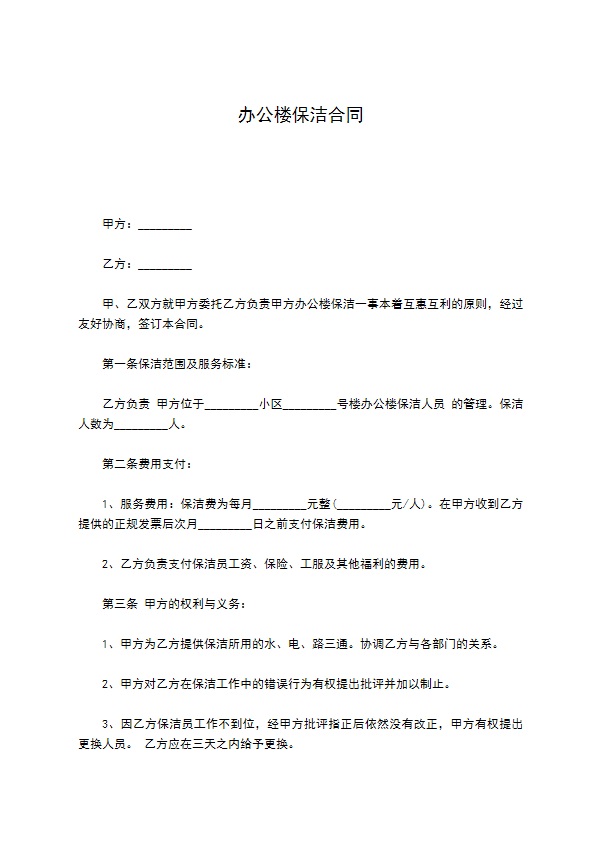 办公楼保洁合同

甲方：_________

乙方：_________

甲、乙双方就甲方委托乙方负责甲方办公楼保洁一事本着互惠互利的原则，经过友好协商，签订本合同。

第一条保洁范围及服务标准：

乙方负责 甲方位于_________小区_________号楼办公楼保洁人员 的管理。保洁人数为_________人。

第二条费用支付：

1、服务费用：保洁费为每月_________元整（_________元/人）。在甲方收到乙方提供的正规发票后次月_________日之前支付保洁费用。

2、乙方负责支付保洁员工资、保险、工服及其他福利的费用。

第三条 甲方的权利与义务：

1、甲方为乙方提供保洁所用的水、电、路三通。协调乙方与各部门的关系。

2、甲方对乙方在保洁工作中的错误行为有权提出批评并加以制止。

3、因乙方保洁员工作不到位，经甲方批评指正后依然没有改正，甲方有权提出更换人员。 乙方应在三天之内给予更换。